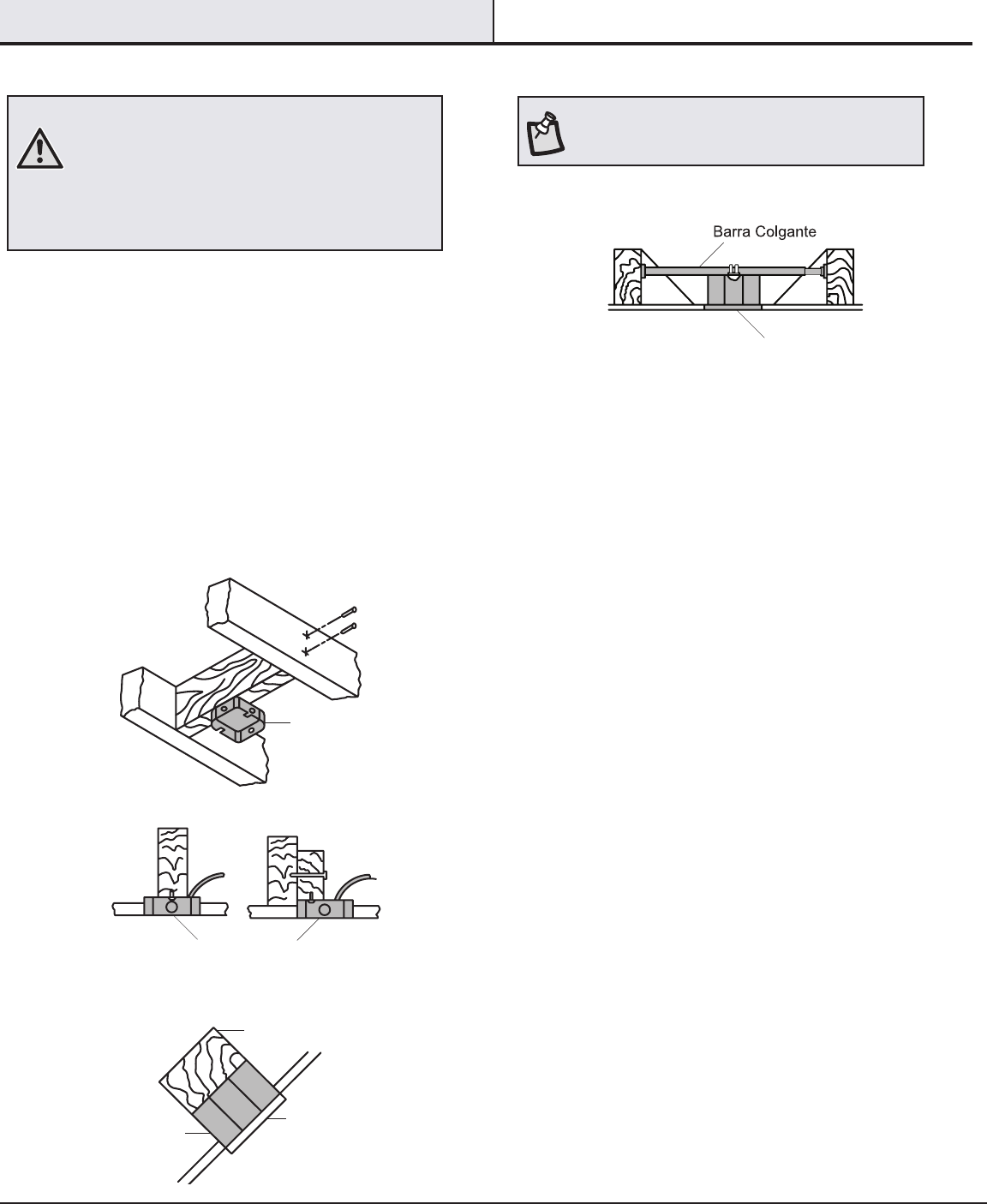 Barra Colgante